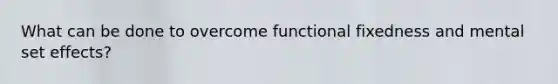 What can be done to overcome functional fixedness and mental set effects?